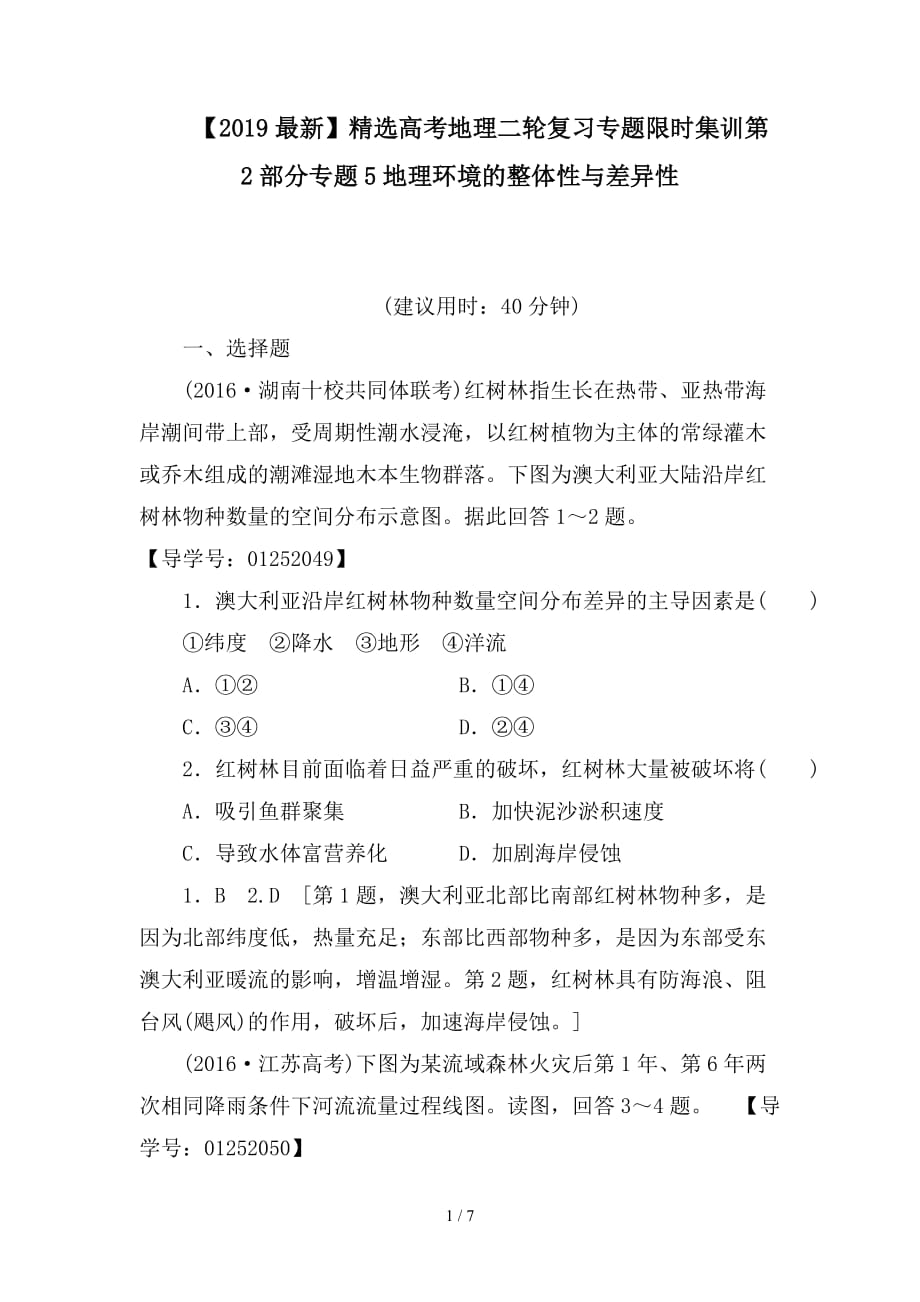 【2019最新】精选高考地理二轮复习专题限时集训第2部分专题5地理环境的整体性与差异性

（建议用时：40分钟）

一、选择题

(2016·湖南十校共同体联考)红树林指生长在热带、亚热带海岸潮间带上部，受周期性潮水浸淹，以红树植物为主体的常绿灌木或乔木组成的潮滩湿地木本生物群落。下图为澳大利亚大陆沿岸红树林物种数量的空间分布示意图。据此回答1～2题。

【导学号：01252049】

1．澳大利亚沿岸红树林物种数量空间分布差异的主导因素是(　　)

①纬度　②降水　③地形　④洋流

A．①②

B．①④

C．③④

D．②④

2．红树林目前面临着日益严重的破坏，红树林大量被破坏将(　　)

A．吸引鱼群聚集

B．加快泥沙淤积速度

C．导致水体富营养化

D．加剧海岸侵蚀

1．B　2.D　[第1题，澳大利亚北部比南部红树林物种多，是因为北部纬度低，热量充足；东部比西部物种多，是因为东部受东澳大利亚暖流的影响，增温增湿。第2题，红树林具有防海浪、阻台风(飓风)的作用，破坏后，加速海岸侵蚀。]

(2016·江苏高考)下图为某流域森林火灾后第1年、第6年两次相同降雨条件下河流流量过程线图。读图，回答3～4题。　【导学号：01252050】

1 / 7